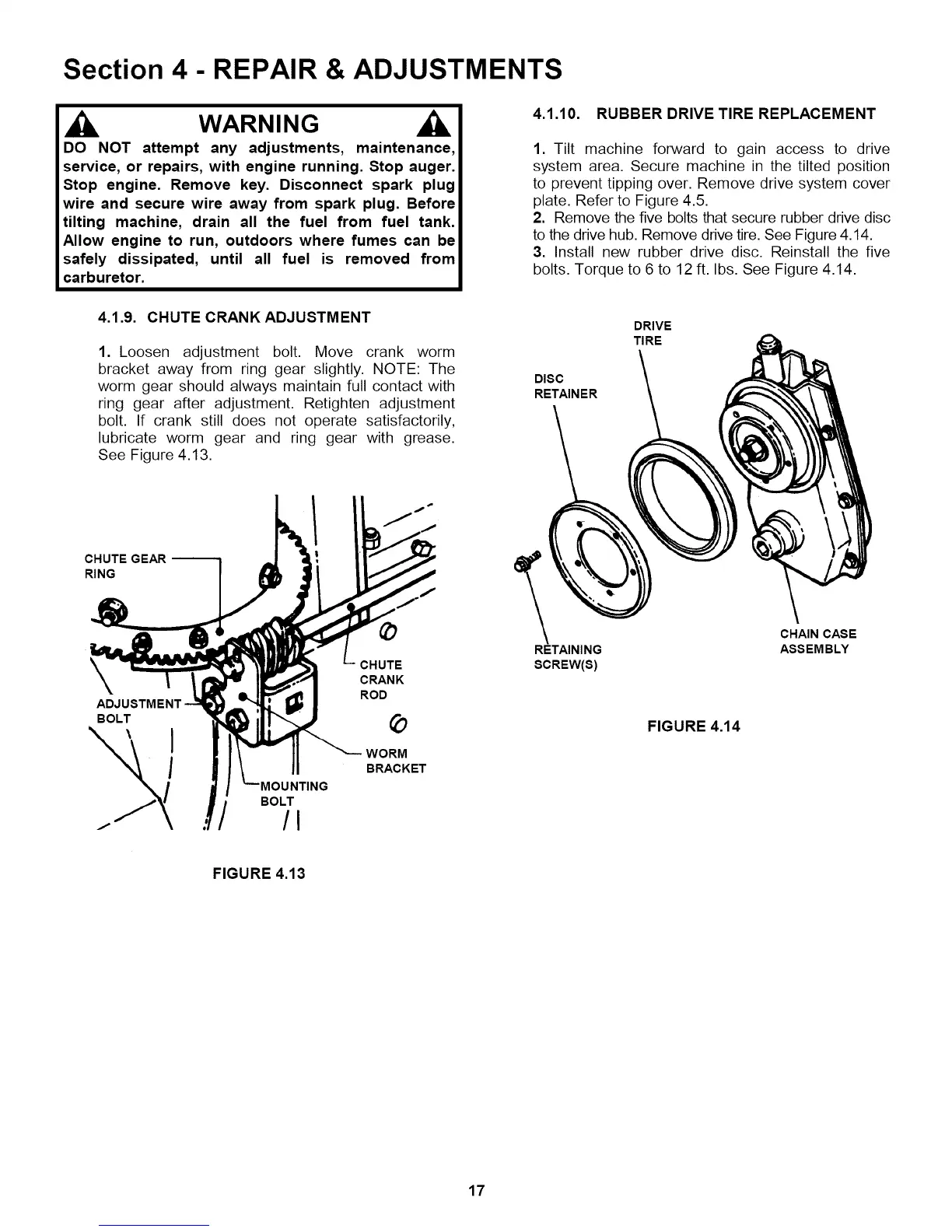 Section 4 - REPAIR & ADJUSTMENTS

WARNING

DO NOT attempt any adjustments, maintenance, service, or repairs, with engine running. Stop auger. Stop engine. Remove key. Disconnect spark plug wire and secure wire away from spark plug. Before tilting machine, drain all the fuel from fuel tank. Allow engine to run, outdoors where fumes can be safely dissipated, until all fuel is removed from carburetor.

4.1.9. CHUTE CRANK ADJUSTMENT

1. Loosen adjustment bolt. Move crank worm bracket away from ring gear slightly. NOTE: The worm gear should always maintain full contact with ring gear after adjustment. Retighten adjustment bolt. If crank still does not operate satisfactorily, lubricate worm gear and ring gear with grease. See Figure 4.13.

CHUTE GEAR RING

ADJUSTMENT BOLT

CHUTE CRANK ROD

WORM BRACKET

MOUNTING BOLT

FIGURE 4.13

4.1.10. RUBBER DRIVE TIRE REPLACEMENT

1. Tilt machine forward to gain access to drive system area. Secure machine in the tilted position to prevent tipping over. Remove drive system cover plate. Refer to Figure 4.5.
2. Remove the five bolts that secure rubber drive disc to the drive hub. Remove drive tire. See Figure 4.14.
3. Install new rubber drive disc. Reinstall the five bolts. Torque to 6 to 12 ft. lbs. See Figure 4.14.

DRIVE TIRE

DISC RETAINER

RETAINING SCREW(S)

CHAIN CASE ASSEMBLY

FIGURE 4.14

17